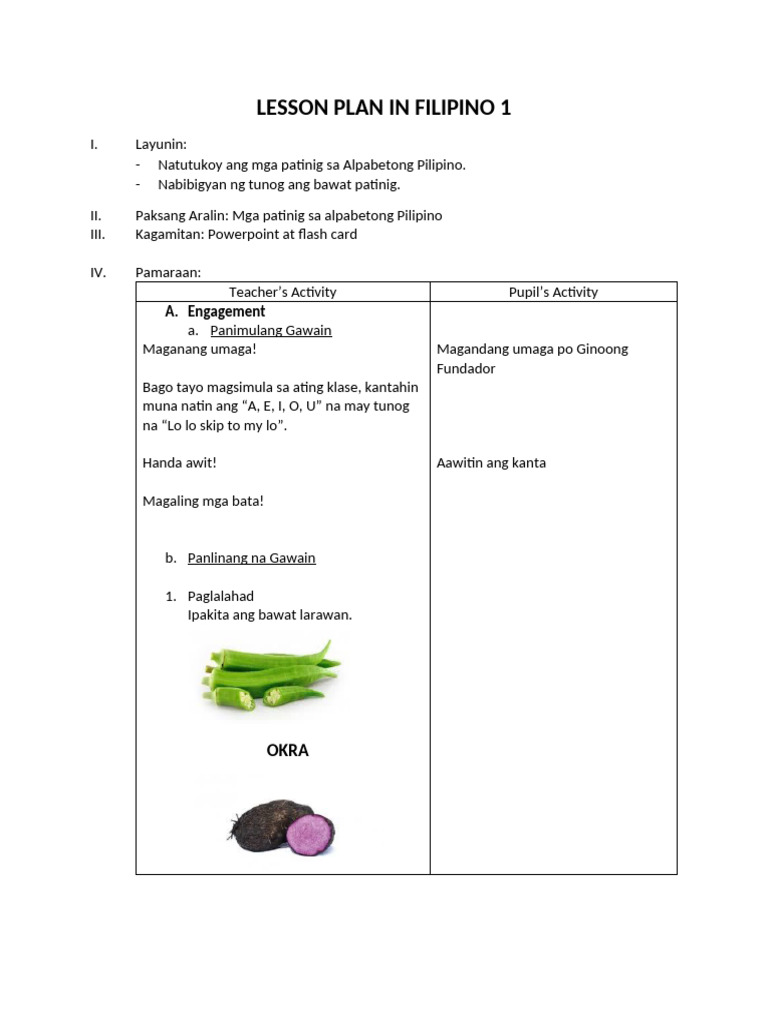 LESSON PLAN IN FILIPINO 1

I. Layunin:
- Natutukoy ang mga patinig sa Alpabetong Pilipino.
- Nabibigyan ng tunog ang bawat patinig.

II. Paksang Aralin: Mga patinig sa alpabetong Pilipino
III. Kagamitan: Powerpoint at flash card

IV. Pamaraan:

| Teacher's Activity | Pupil's Activity |
|---|---|
| A. Engagement<br>a. Panimulang Gawain<br>Maganang umaga!<br><br>Bago tayo magsimula sa ating klase, kantahin muna natin ang "A, E, I, O, U" na may tunog na "Lo lo skip to my lo".<br><br>Handa awit!<br><br>Magaling mga bata!<br><br>b. Panlinang na Gawain<br><br>1. Paglalahad<br>Ipakita ang bawat larawan.<br><br>OKRA | Magandang umaga po Ginoong Fundador<br><br>Aawitin ang kanta |